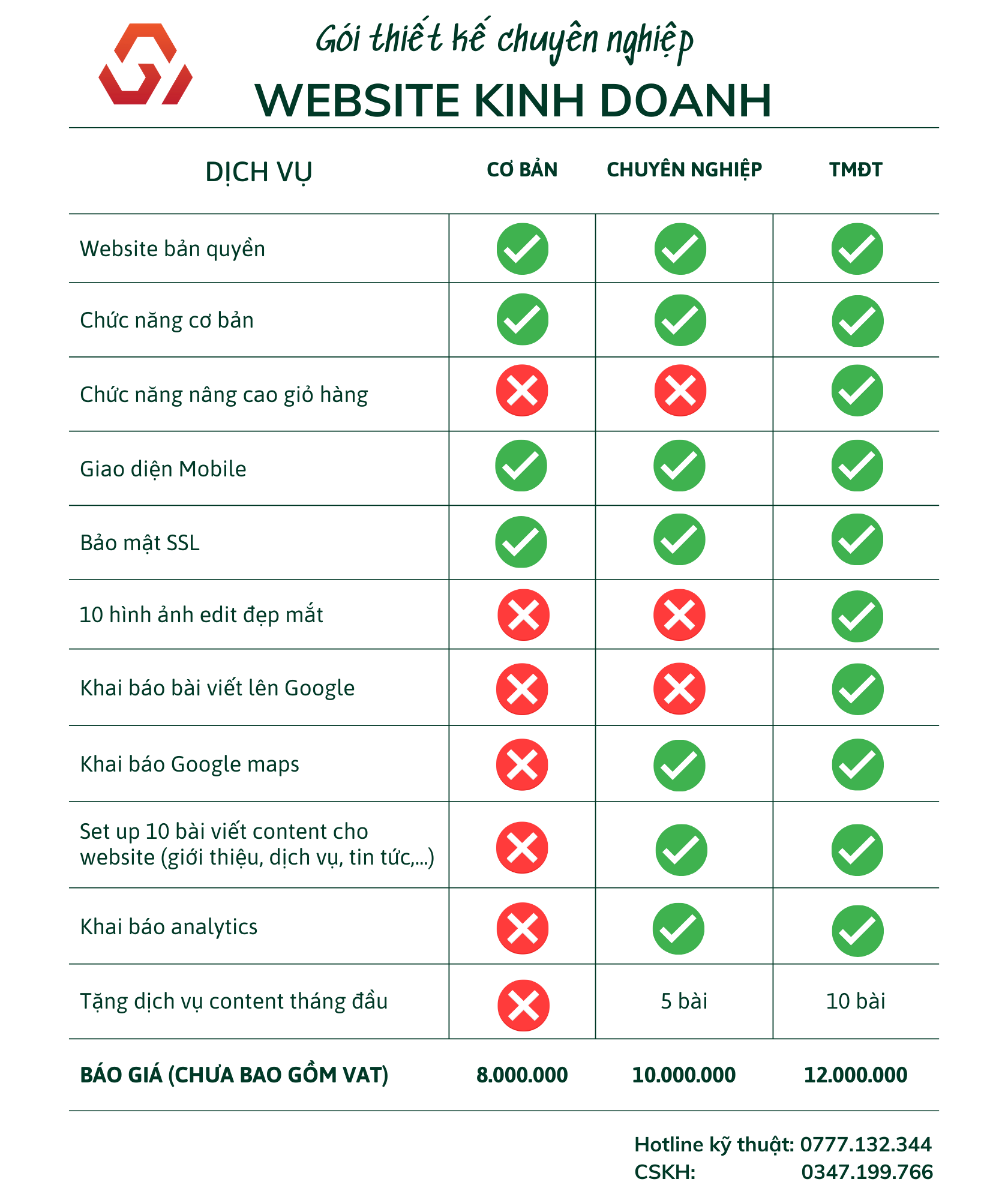 Gói thiết kế chuyên nghiệp
WEBSITE KINH DOANH

| DỊCH VỤ | CƠ BẢN | CHUYÊN NGHIỆP | TMĐT |
|---|---|---|---|
| Website bản quyền | ✓ | ✓ | ✓ |
| Chức năng cơ bản | ✓ | ✓ | ✓ |
| Chức năng nâng cao giỏ hàng | ✗ | ✗ | ✓ |
| Giao diện Mobile | ✓ | ✓ | ✓ |
| Bảo mật SSL | ✓ | ✓ | ✓ |
| 10 hình ảnh edit đẹp mắt | ✗ | ✗ | ✓ |
| Khai báo bài viết lên Google | ✗ | ✗ | ✓ |
| Khai báo Google maps | ✗ | ✓ | ✓ |
| Set up 10 bài viết content cho website (giới thiệu, dịch vụ, tin tức,...) | ✗ | ✓ | ✓ |
| Khai báo analytics | ✗ | ✓ | ✓ |
| Tặng dịch vụ content tháng đầu | ✗ | 5 bài | 10 bài |
| BÁO GIÁ (CHƯA BAO GỒM VAT) | 8.000.000 | 10.000.000 | 12.000.000 |

Hotline kỹ thuật: 0777.132.344
CSKH: 0347.199.766